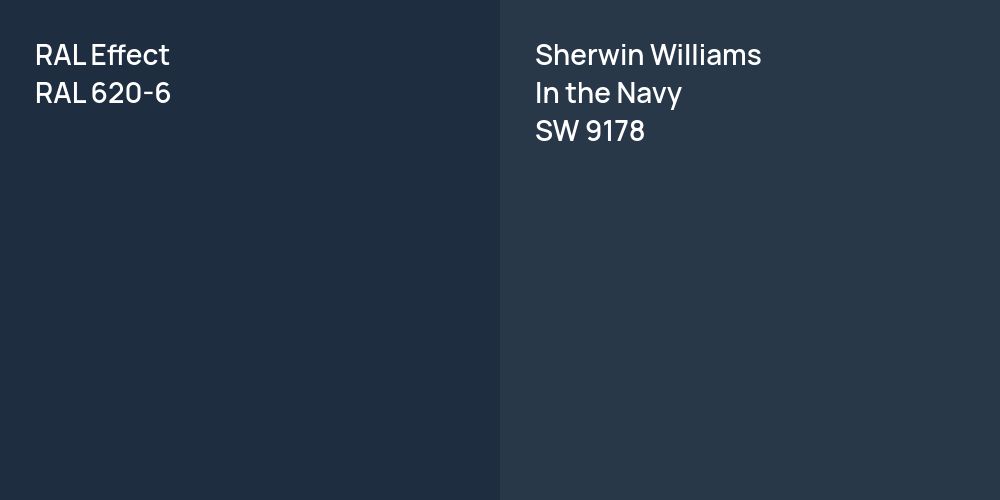 RAL Effect
RAL 620-6

Sherwin Williams
In the Navy
SW 9178